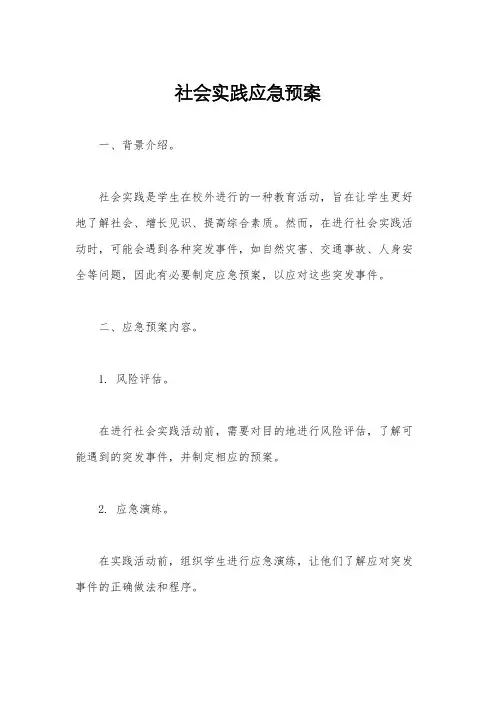 社会实践应急预案

一、背景介绍。

社会实践是学生在校外进行的一种教育活动，旨在让学生更好地了解社会、增长见识、提高综合素质。然而，在进行社会实践活动时，可能会遇到各种突发事件，如自然灾害、交通事故、人身安全等问题，因此有必要制定应急预案，以应对这些突发事件。

二、应急预案内容。

1. 风险评估。

在进行社会实践活动前，需要对目的地进行风险评估，了解可能遇到的突发事件，并制定相应的预案。

2. 应急演练。

在实践活动前，组织学生进行应急演练，让他们了解应对突发事件的正确做法和程序。